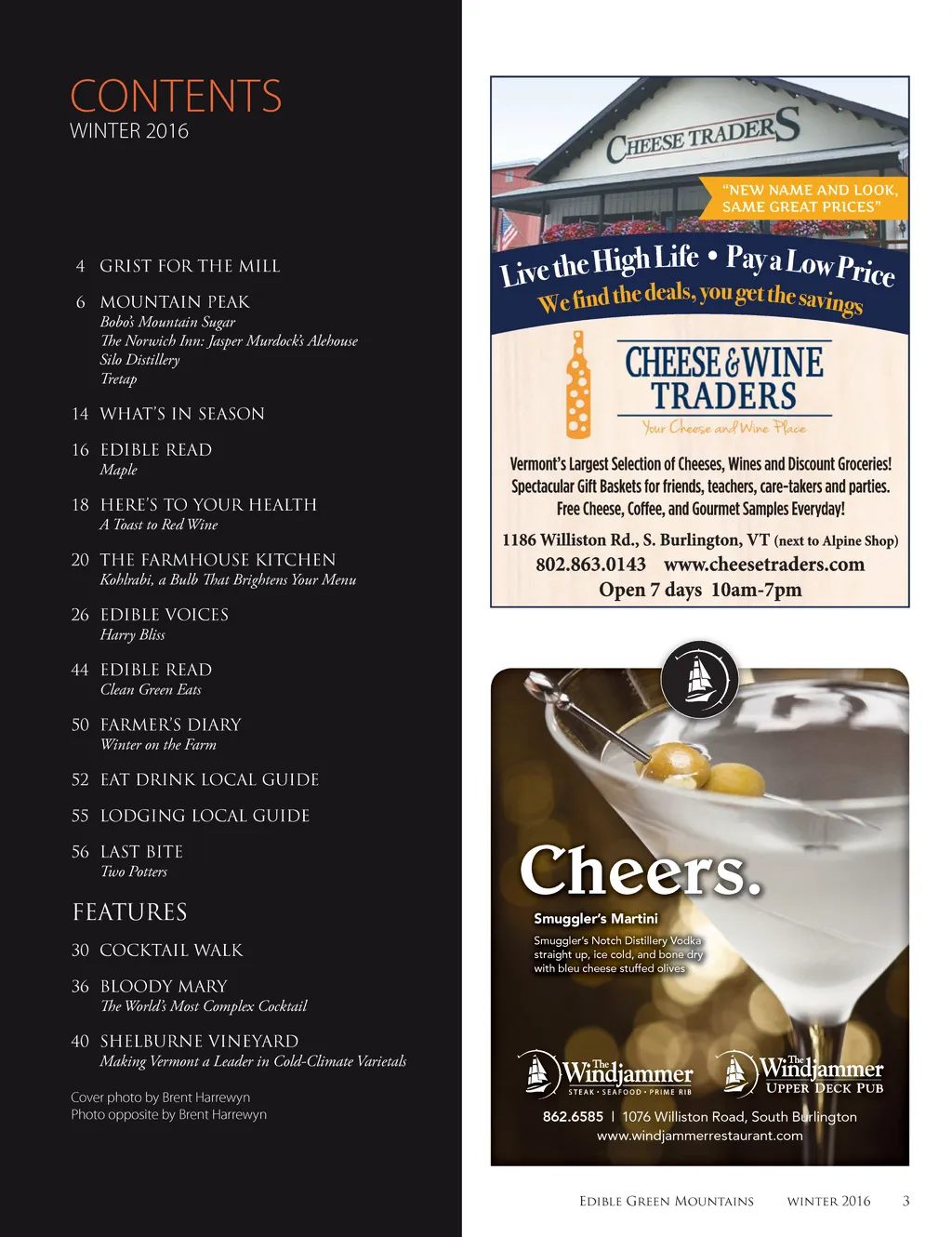 CONTENTS
WINTER 2016

4 GRIST FOR THE MILL

6 MOUNTAIN PEAK
Bobo's Mountain Sugar
The Norwich Inn: Jasper Murdock's Alehouse
Silo Distillery
Tretap

14 WHAT'S IN SEASON

16 EDIBLE READ
Maple

18 HERE'S TO YOUR HEALTH
A Toast to Red Wine

20 THE FARMHOUSE KITCHEN
Kohlrabi, a Bulb That Brightens Your Menu

26 EDIBLE VOICES
Harry Bliss

44 EDIBLE READ
Clean Green Eats

50 FARMER'S DIARY
Winter on the Farm

52 EAT DRINK LOCAL GUIDE

55 LODGING LOCAL GUIDE

56 LAST BITE
Two Potters

FEATURES

30 COCKTAIL WALK

36 BLOODY MARY
The World's Most Complex Cocktail

40 SHELBURNE VINEYARD
Making Vermont a Leader in Cold-Climate Varietals

Cover photo by Brent Harrewyn
Photo opposite by Brent Harrewyn

CHEESE TRADERS

"NEW NAME AND LOOK, SAME GREAT PRICES"

Live the High Life • Pay a Low Price
We find the deals, you get the savings

CHEESE & WINE TRADERS
Your Cheese and Wine Place

Vermont's Largest Selection of Cheeses, Wines and Discount Groceries!
Spectacular Gift Baskets for friends, teachers, care-takers and parties.
Free Cheese, Coffee, and Gourmet Samples Everyday!
1186 Williston Rd., S. Burlington, VT (next to Alpine Shop)
802.863.0143 www.cheesetraders.com
Open 7 days 10am-7pm

Cheers.

Smuggler's Martini
Smuggler's Notch Distillery Vodka straight up, ice cold, and bone dry with bleu cheese stuffed olives

The Windjammer
STEAK • SEAFOOD • PRIME RIB

The Windjammer
UPPER DECK PUB

862.6585 | 1076 Williston Road, South Burlington
www.windjammerrestaurant.com

EDIBLE GREEN MOUNTAINS WINTER 2016 3